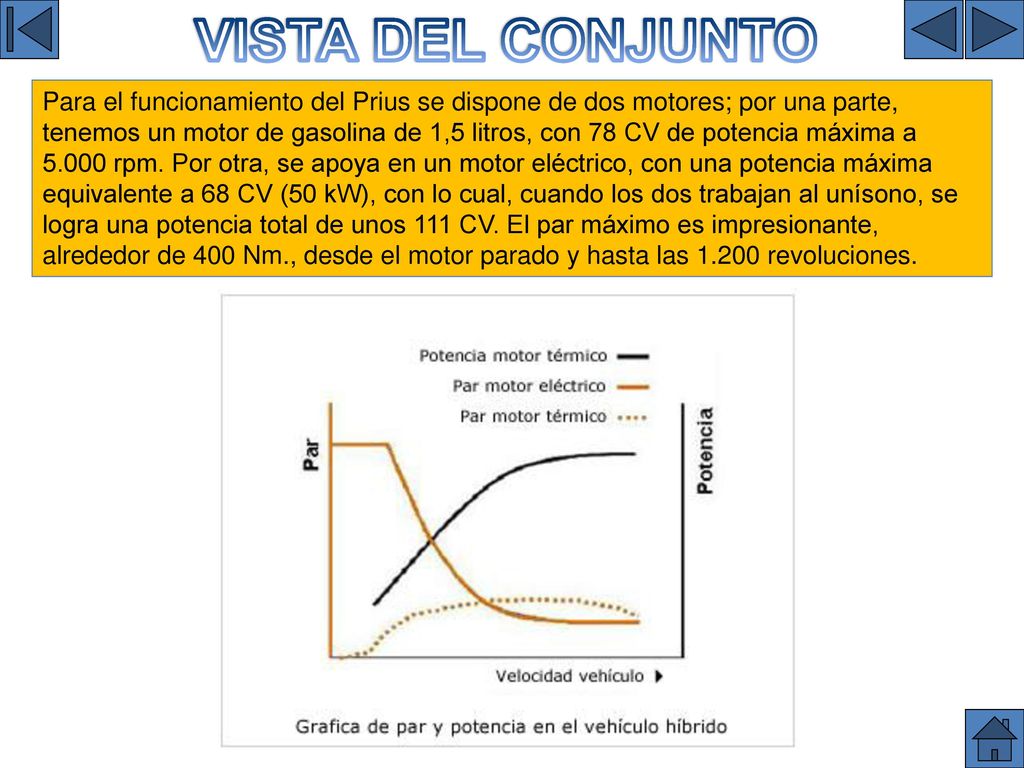 VISTA DEL CONJUNTO

Para el funcionamiento del Prius se dispone de dos motores; por una parte, tenemos un motor de gasolina de 1,5 litros, con 78 CV de potencia máxima a 5.000 rpm. Por otra, se apoya en un motor eléctrico, con una potencia máxima equivalente a 68 CV (50 kW), con lo cual, cuando los dos trabajan al unísono, se logra una potencia total de unos 111 CV. El par máximo es impresionante, alrededor de 400 Nm., desde el motor parado y hasta las 1.200 revoluciones.

Potencia motor térmico
Par motor eléctrico
Par motor térmico

Par

Potencia

Velocidad vehículo

Grafica de par y potencia en el vehículo híbrido